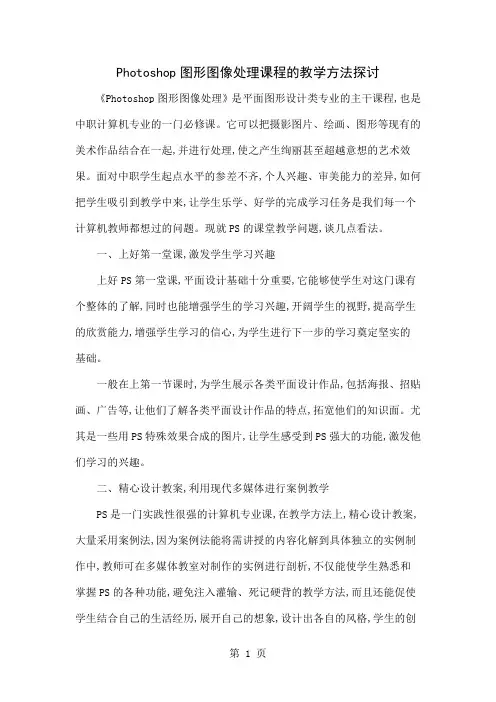 Photoshop 图形图像处理课程的教学方法探讨

《Photoshop 图形图像处理》是平面图形设计类专业的主干课程,也是中职计算机专业的一门必修课。它可以把摄影图片、绘画、图形等现有的美术作品结合在一起,并进行处理,使之产生绚丽甚至超越意想的艺术效果。面对中职学生起点水平的参差不齐,个人兴趣、审美能力的差异,如何把学生吸引到教学中来,让学生乐学、好学的完成学习任务是我们每一个计算机教师都想过的问题。现就 PS 的课堂教学问题,谈几点看法。

一、上好第一堂课,激发学生学习兴趣

上好 PS 第一堂课,平面设计基础十分重要,它能够使学生对这门课有个整体的了解,同时也能增强学生的学习兴趣,开阔学生的视野,提高学生的欣赏能力,增强学生学习的信心,为学生进行下一步的学习奠定坚实的基础。

一般在上第一节课时,为学生展示各类平面设计作品,包括海报、招贴画、广告等,让他们了解各类平面设计作品的特点,拓宽他们的知识面。尤其是一些用 PS 特殊效果合成的图片,让学生感受到 PS 强大的功能,激发他们学习的兴趣。

二、精心设计教案,利用现代多媒体进行案例教学

PS 是一门实践性很强的计算机专业课,在教学方法上,精心设计教案,大量采用案例法,因为案例法能将需讲授的内容化解到具体独立的实例制作中,教师可在多媒体教室对制作的实例进行剖析,不仅能使学生熟悉和掌握 PS 的各种功能,避免注入灌输、死记硬背的教学方法,而且还能促使学生结合自己的生活经历,展开自己的想象,设计出各自的风格,学生的创

第 1 页